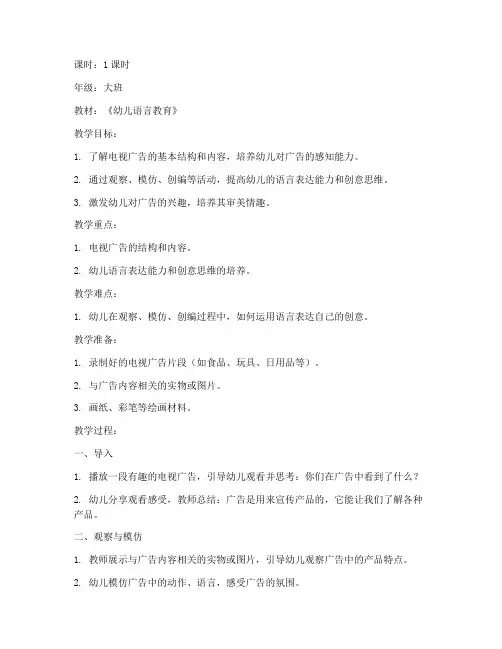 课时：1 课时

年级：大班

教材：《幼儿语言教育》

教学目标：

1. 了解电视广告的基本结构和内容，培养幼儿对广告的感知能力。

2. 通过观察、模仿、创编等活动，提高幼儿的语言表达能力和创意思维。

3. 激发幼儿对广告的兴趣，培养其审美情趣。

教学重点：

1. 电视广告的结构和内容。

2. 幼儿语言表达能力和创意思维的培养。

教学难点：

1. 幼儿在观察、模仿、创编过程中，如何运用语言表达自己的创意。

教学准备：

1. 录制好的电视广告片段（如食品、玩具、日用品等）。

2. 与广告内容相关的实物或图片。

3. 画纸、彩笔等绘画材料。

教学过程：

一、导入

1. 播放一段有趣的电视广告，引导幼儿观看并思考：你们在广告中看到了什么？

2. 幼儿分享观看感受，教师总结：广告是用来宣传产品的，它能让我们了解各种产品。

二、观察与模仿

1. 教师展示与广告内容相关的实物或图片，引导幼儿观察广告中的产品特点。

2. 幼儿模仿广告中的动作、语言，感受广告的氛围。